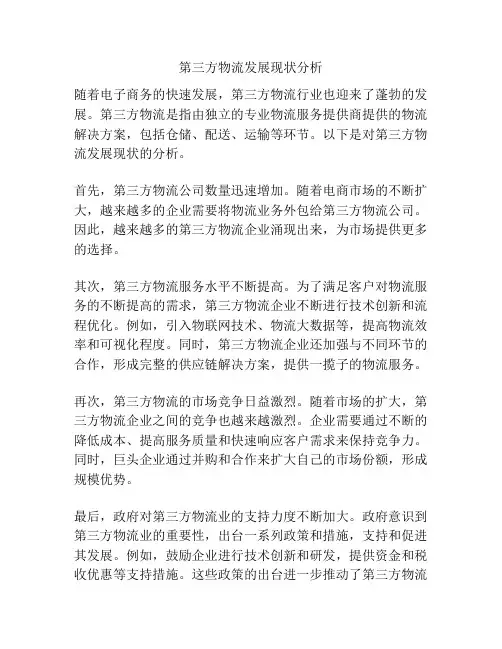 第三方物流发展现状分析

随着电子商务的快速发展，第三方物流行业也迎来了蓬勃的发展。第三方物流是指由独立的专业物流服务提供商提供的物流解决方案，包括仓储、配送、运输等环节。以下是对第三方物流发展现状的分析。

首先，第三方物流公司数量迅速增加。随着电商市场的不断扩大，越来越多的企业需要将物流业务外包给第三方物流公司。因此，越来越多的第三方物流企业涌现出来，为市场提供更多的选择。

其次，第三方物流服务水平不断提高。为了满足客户对物流服务的不断提高的需求，第三方物流企业不断进行技术创新和流程优化。例如，引入物联网技术、物流大数据等，提高物流效率和可视化程度。同时，第三方物流企业还加强与不同环节的合作，形成完整的供应链解决方案，提供一揽子的物流服务。

再次，第三方物流的市场竞争日益激烈。随着市场的扩大，第三方物流企业之间的竞争也越来越激烈。企业需要通过不断的降低成本、提高服务质量和快速响应客户需求来保持竞争力。同时，巨头企业通过并购和合作来扩大自己的市场份额，形成规模优势。

最后，政府对第三方物流业的支持力度不断加大。政府意识到第三方物流业的重要性，出台一系列政策和措施，支持和促进其发展。例如，鼓励企业进行技术创新和研发，提供资金和税收优惠等支持措施。这些政策的出台进一步推动了第三方物流